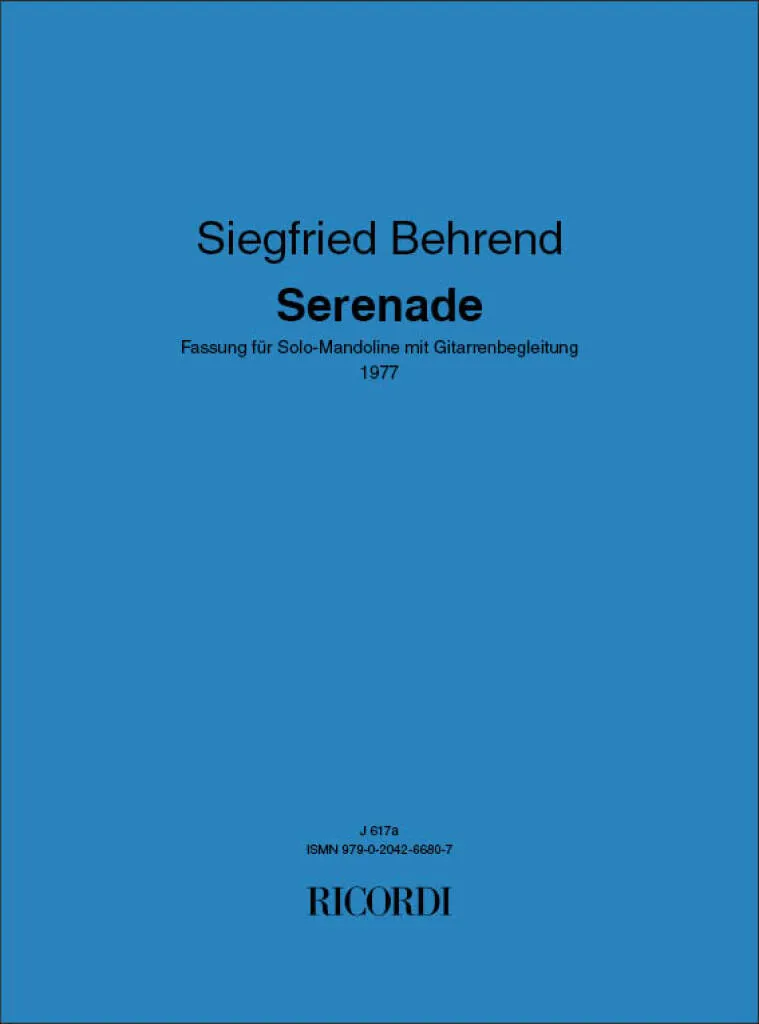 Siegfried Behrend

Serenade

Fassung für Solo-Mandoline mit Gitarrenbegleitung
1977

J 617a
ISMN 979-0-2042-6680-7

RICORDI